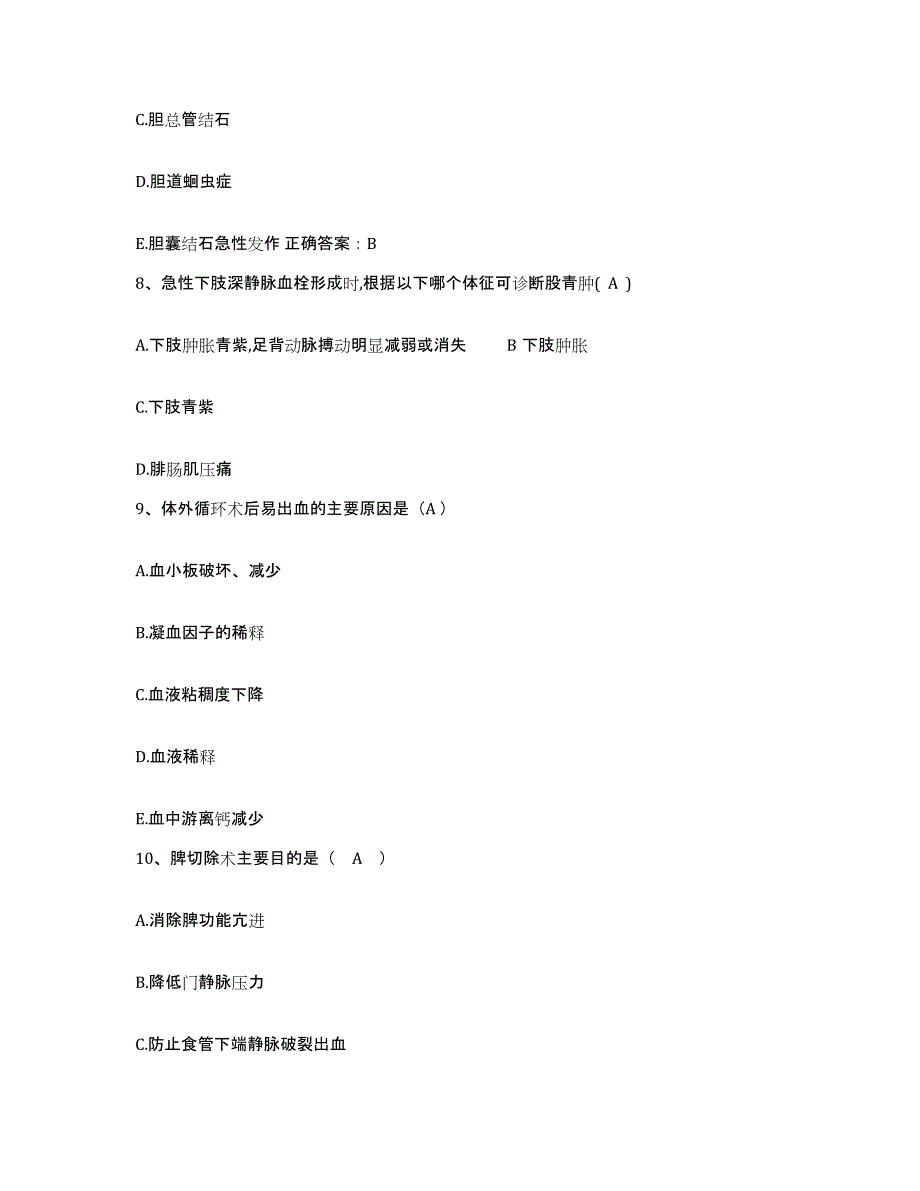 C.胆总管结石

D.胆道蛔虫症

E.胆囊结石急性发作 正确答案：B

8、急性下肢深静脉血栓形成时,根据以下哪个体征可诊断股青肿( A )

A.下肢肿胀青紫,足背动脉搏动明显减弱或消失　　B 下肢肿胀

C.下肢青紫

D.腓肠肌压痛

9、体外循环术后易出血的主要原因是（A）

A.血小板破坏、减少

B.凝血因子的稀释

C.血液粘稠度下降

D.血液稀释

E.血中游离钙减少

10、脾切除术主要目的是（　A　）

A.消除脾功能亢进

B.降低门静脉压力

C.防止食管下端静脉破裂出血